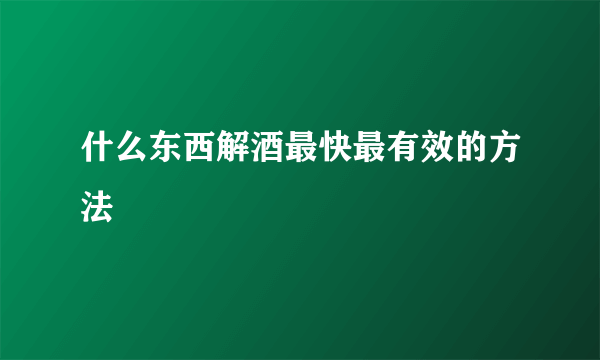 什么东西解酒最快最有效的方法